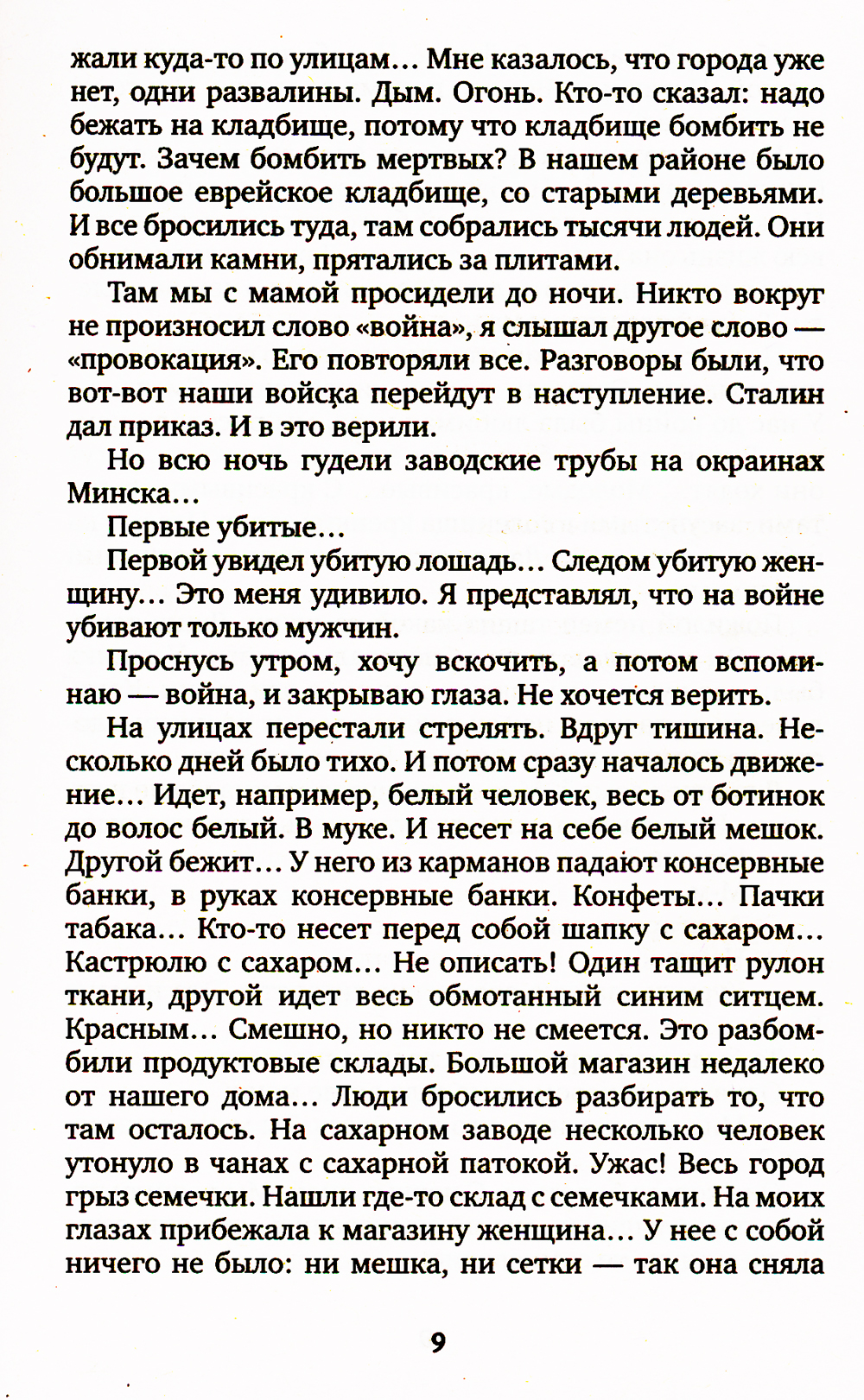 жали куда-то по улицам... Мне казалось, что города уже нет, одни развалины. Дым. Огонь. Кто-то сказал: надо бежать на кладбище, потому что кладбище бомбить не будут. Зачем бомбить мертвых? В нашем районе было большое еврейское кладбище, со старыми деревьями. И все бросились туда, там собрались тысячи людей. Они обнимали камни, прятались за плитами.

Там мы с мамой просидели до ночи. Никто вокруг не произносил слово «война», я слышал другое слово — «провокация». Его повторяли все. Разговоры были, что вот-вот наши войска перейдут в наступление. Сталин дал приказ. И в это верили.

Но всю ночь гудели заводские трубы на окраинах Минска...

Первые убитые...

Первой увидел убитую лошадь... Следом убитую женщину... Это меня удивило. Я представлял, что на войне убивают только мужчин.

Проснусь утром, хочу вскочить, а потом вспоминаю — война, и закрываю глаза. Не хочется верить.

На улицах перестали стрелять. Вдруг тишина. Несколько дней было тихо. И потом сразу началось движение... Идет, например, белый человек, весь от ботинок до волос белый. В муке. И несет на себе белый мешок. Другой бежит... У него из карманов падают консервные банки, в руках консервные банки. Конфеты... Пачки табака... Кто-то несет перед собой шапку с сахаром... Кастрюлю с сахаром... Не описать! Один тащит рулон ткани, другой идет весь обмотанный синим ситцем. Красным... Смешно, но никто не смеется. Это разбомбили продуктовые склады. Большой магазин недалеко от нашего дома... Люди бросились разбирать то, что там осталось. На сахарном заводе несколько человек утонуло в чанах с сахарной патокой. Ужас! Весь город грыз семечки. Нашли где-то склад с семечками. На моих глазах прибежала к магазину женщина... У нее с собой ничего не было: ни мешка, ни сетки — так она сняла

9